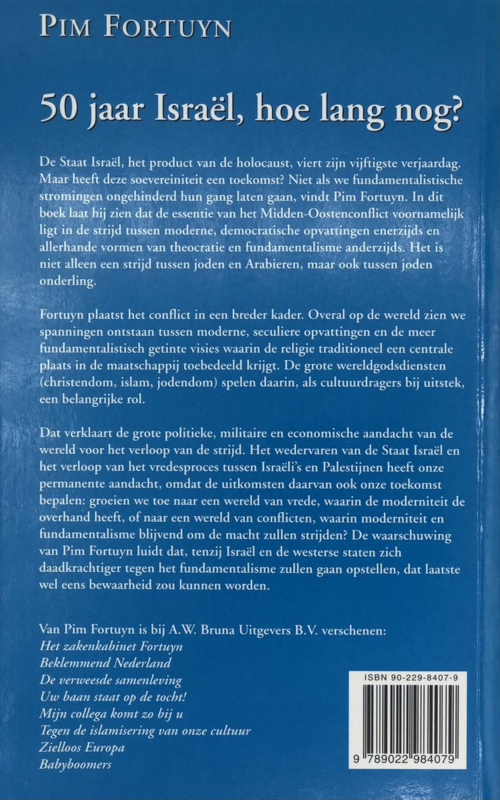 PIM FORTUYN

50 jaar Israël, hoe lang nog?

De Staat Israël, het product van de holocaust, viert zijn vijftigste verjaardag. Maar heeft deze soevereiniteit een toekomst? Niet als we fundamentalistische stromingen ongehinderd hun gang laten gaan, vindt Pim Fortuyn. In dit boek laat hij zien dat de essentie van het Midden-Oostenconflict voornamelijk ligt in de strijd tussen moderne, democratische opvattingen enerzijds en allerhande vormen van theocratie en fundamentalisme anderzijds. Het is niet alleen een strijd tussen joden en Arabieren, maar ook tussen joden onderling.

Fortuyn plaatst het conflict in een breder kader. Overal op de wereld zien we spanningen ontstaan tussen moderne, seculiere opvattingen en de meer fundamentalistisch getinte visies waarin de religie traditioneel een centrale plaats in de maatschappij toebedeeld krijgt. De grote wereldgodsdiensten (christendom, islam, jodendom) spelen daarin, als cultuurdragers bij uitstek, een belangrijke rol.

Dat verklaart de grote politieke, militaire en economische aandacht van de wereld voor het verloop van de strijd. Het wedervaren van de Staat Israël en het verloop van het vredesproces tussen Israëli's en Palestijnen heeft onze permanente aandacht, omdat de uitkomsten daarvan ook onze toekomst bepalen: groeien we toe naar een wereld van vrede, waarin de moderniteit de overhand heeft, of naar een wereld van conflicten, waarin moderniteit en fundamentalisme blijvend om de macht zullen strijden? De waarschuwing van Pim Fortuyn luidt dat, tenzij Israël en de westerse staten zich daadkrachtiger tegen het fundamentalisme zullen gaan opstellen, dat laatste wel eens bewaarheid zou kunnen worden.

Van Pim Fortuyn is bij A.W. Bruna Uitgevers B.V. verschenen:
Het zakenkabinet Fortuyn
Beklemmend Nederland
De verweesde samenleving
Uw baan staat op de tocht!
Mijn collega komt zo bij u
Tegen de islamisering van onze cultuur
Zielloos Europa
Babyboomers

ISBN 90-229-8407-9
9 789022 984079